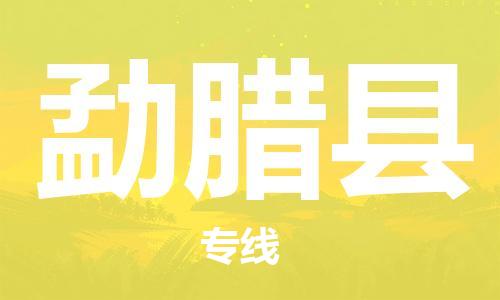 勐腊县

专线